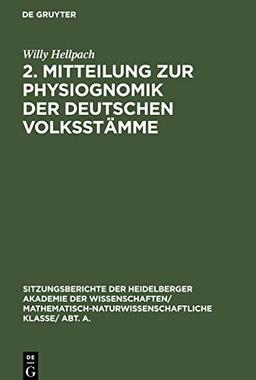 DE GRUYTER

Willy Hellpach

2. MITTEILUNG ZUR PHYSIOGNOMIK DER DEUTSCHEN VOLKSSTÄMME

SITZUNGSBERICHTE DER HEIDELBERGER AKADEMIE DER WISSENSCHAFTEN/ MATHEMATISCH-NATURWISSENSCHAFTLICHE KLASSE/ ABT. A.

DE G